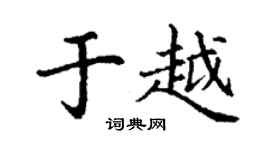 于越

词典网